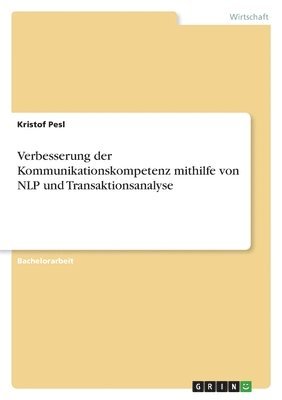 Wirtschaft

Kristof Pesl

Verbesserung der Kommunikationskompetenz mithilfe von NLP und Transaktionsanalyse

Bachelorarbeit

GRIN